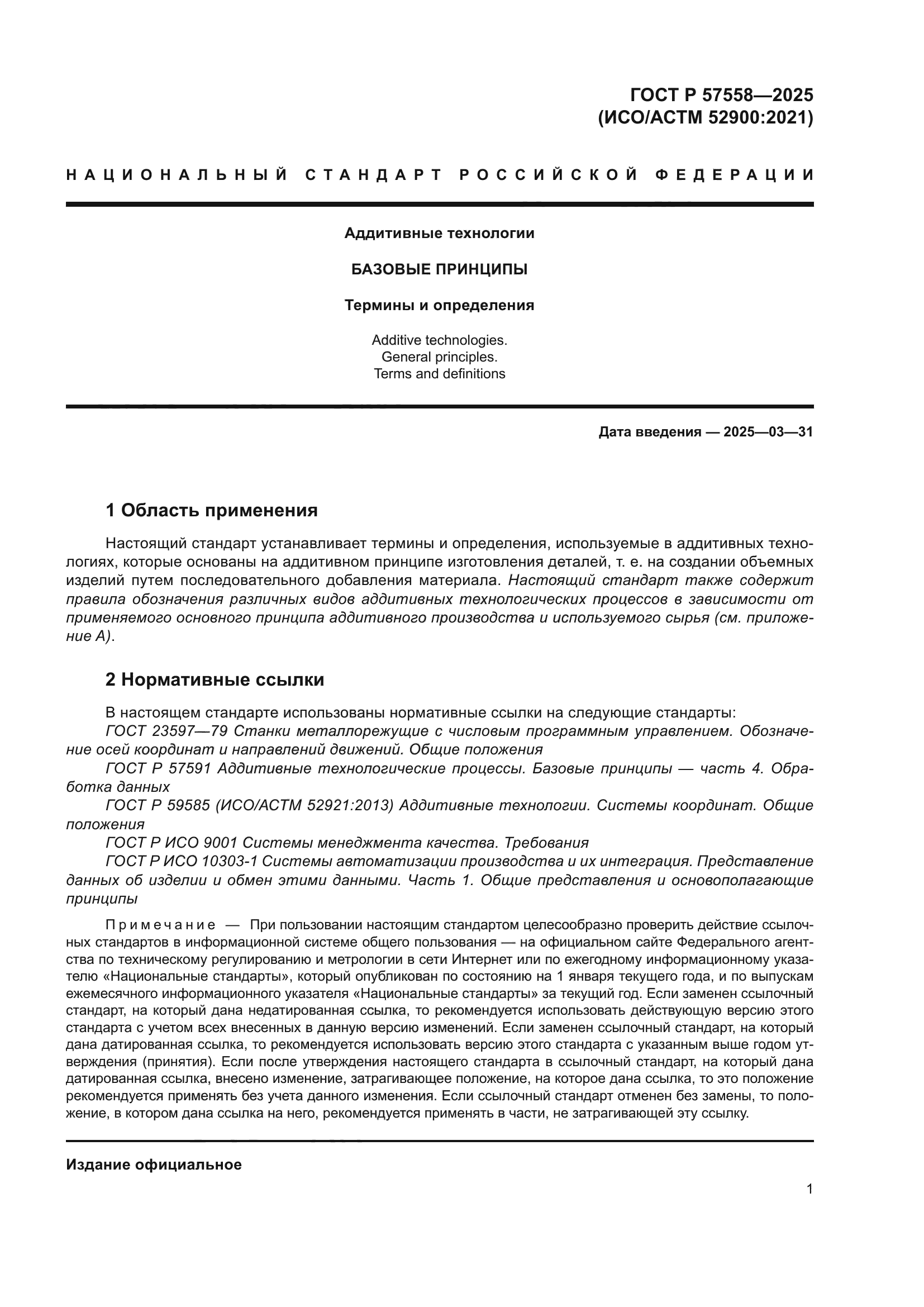 ГОСТ Р 57558—2025
(ИСО/АСТМ 52900:2021)

НАЦИОНАЛЬНЫЙ СТАНДАРТ РОССИЙСКОЙ ФЕДЕРАЦИИ

Аддитивные технологии

БАЗОВЫЕ ПРИНЦИПЫ

Термины и определения

Additive technologies.
General principles.
Terms and definitions

Дата введения — 2025—03—31

1 Область применения

Настоящий стандарт устанавливает термины и определения, используемые в аддитивных технологиях, которые основаны на аддитивном принципе изготовления деталей, т. е. на создании объемных изделий путем последовательного добавления материала. Настоящий стандарт также содержит правила обозначения различных видов аддитивных технологических процессов в зависимости от применяемого основного принципа аддитивного производства и используемого сырья (см. приложение А).

2 Нормативные ссылки

В настоящем стандарте использованы нормативные ссылки на следующие стандарты:
ГОСТ 23597—79 Станки металлорежущие с числовым программным управлением. Обозначение осей координат и направлений движений. Общие положения
ГОСТ Р 57591 Аддитивные технологические процессы. Базовые принципы — часть 4. Обработка данных
ГОСТ Р 59585 (ИСО/АСТМ 52921:2013) Аддитивные технологии. Системы координат. Общие положения
ГОСТ Р ИСО 9001 Системы менеджмента качества. Требования
ГОСТ Р ИСО 10303-1 Системы автоматизации производства и их интеграция. Представление данных об изделии и обмен этими данными. Часть 1. Общие представления и основополагающие принципы

Примечание — При пользовании настоящим стандартом целесообразно проверить действие ссылочных стандартов в информационной системе общего пользования — на официальном сайте Федерального агентства по техническому регулированию и метрологии в сети Интернет или по ежегодному информационному указателю «Национальные стандарты», который опубликован по состоянию на 1 января текущего года, и по выпускам ежемесячного информационного указателя «Национальные стандарты» за текущий год. Если заменен ссылочный стандарт, на который дана недатированная ссылка, то рекомендуется использовать действующую версию этого стандарта с учетом всех внесенных в данную версию изменений. Если заменен ссылочный стандарт, на который дана датированная ссылка, то рекомендуется использовать версию этого стандарта с указанным выше годом утверждения (принятия). Если после утверждения настоящего стандарта в ссылочный стандарт, на который дана датированная ссылка, внесено изменение, затрагивающее положение, на которое дана ссылка, то это положение рекомендуется применять без учета данного изменения. Если ссылочный стандарт отменен без замены, то положение, в котором дана ссылка на него, рекомендуется применять в части, не затрагивающей эту ссылку.

Издание официальное

1